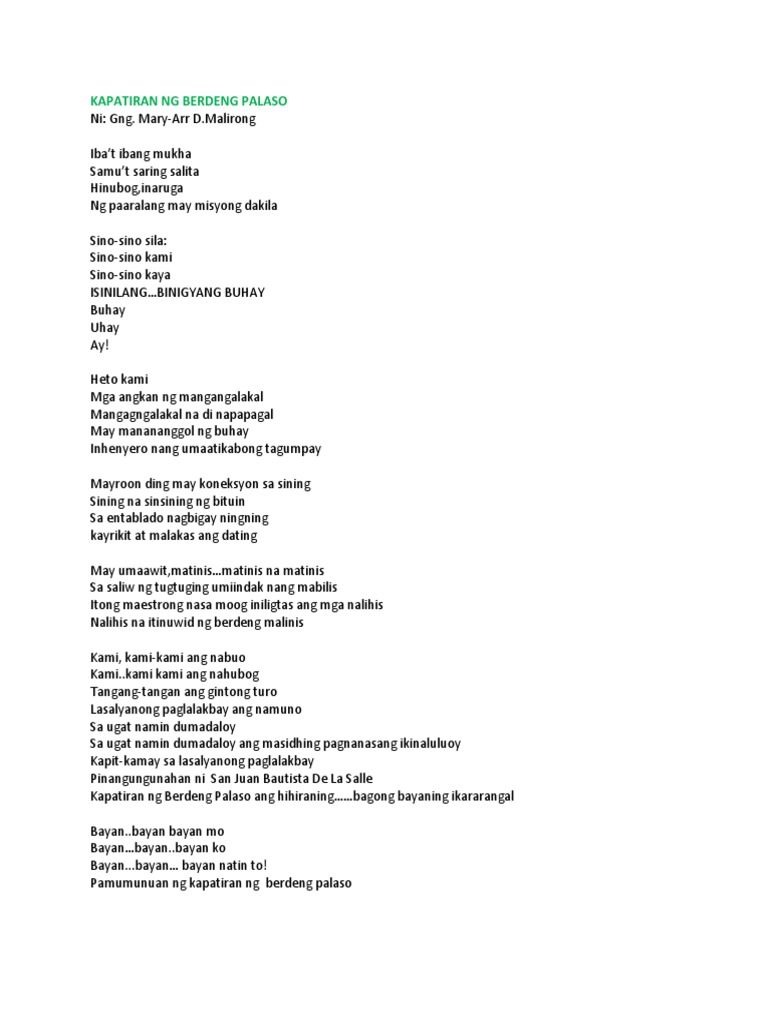 KAPATIRAN NG BERDENG PALASO
Ni: Gng. Mary-Arr D.Malirong

Iba't ibang mukha
Samu't saring salita
Hinubog,inaruga
Ng paaralang may misyong dakila

Sino-sino sila:
Sino-sino kami
Sino-sino kaya
ISINILANG...BINIGYANG BUHAY
Buhay
Uhay
Ay!

Heto kami
Mga angkan ng mangangalakal
Mangagngalakal na di napapagal
May manananggol ng buhay
Inhenyero nang umaatikabong tagumpay

Mayroon ding may koneksyon sa sining
Sining na sinsining ng bituin
Sa entablado nagbigay ningning
kayrikit at malakas ang dating

May umaawit,matinis...matinis na matinis
Sa saliw ng tugtuging umiindak nang mabilis
Itong maestrong nasa moog iniligtas ang mga nalihis
Nalihis na itinuwid ng berdeng malinis

Kami, kami-kami ang nabuo
Kami..kami kami ang nahubog
Tangang-tangan ang gintong turo
Lasalyanong paglalakbay ang namuno
Sa ugat namin dumadaloy
Sa ugat namin dumadaloy ang masidhing pagnanasang ikinaluluoy
Kapit-kamay sa lasalyanong paglalakbay
Pinangungunahan ni San Juan Bautista De La Salle
Kapatiran ng Berdeng Palaso ang hihiraning......bagong bayaning ikararangal

Bayan..bayan bayan mo
Bayan...bayan..bayan ko
Bayan...bayan... bayan natin to!
Pamumunuan ng kapatiran ng berdeng palaso